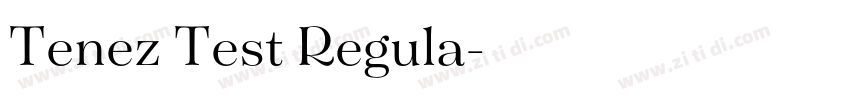 Tenez Test Regula-

www.zi ti di.com www.zi ti di.com www.zi ti di.com www.zi ti di.com